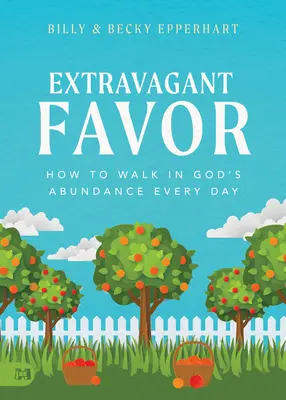 BILLY & BECKY EPPERHART

EXTRAVAGANT
FAVOR

HOW TO WALK IN GOD'S ABUNDANCE EVERY DAY